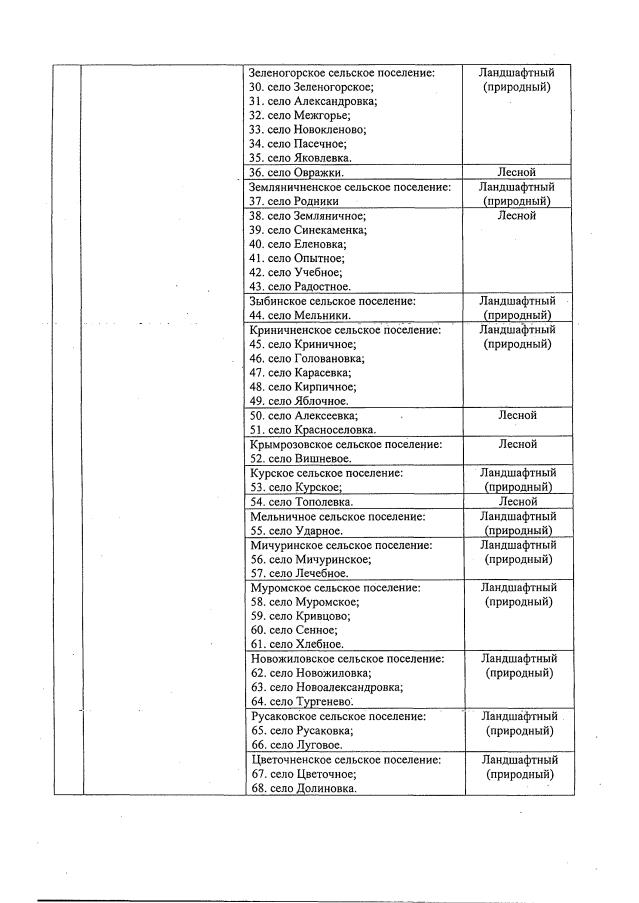 | | | | |
|---|---|---|---|
| | | Зеленогорское сельское поселение: 30. село Зеленогорское; 31. село Александровка; 32. село Межгорье; 33. село Новокленово; 34. село Пасечное; 35. село Яковлевка. | Ландшафтный (природный) |
| | | 36. село Овражки. | Лесной |
| | | Земляничненское сельское поселение: 37. село Родники | Ландшафтный (природный) |
| | | 38. село Земляничное; 39. село Синекаменка; 40. село Еленовка; 41. село Опытное; 42. село Учебное; 43. село Радостное. | Лесной |
| | | Зыбинское сельское поселение: 44. село Мельники. | Ландшафтный (природный) |
| | | Криничненское сельское поселение: 45. село Криничное; 46. село Головановка; 47. село Карасевка; 48. село Кирпичное; 49. село Яблочное. | Ландшафтный (природный) |
| | | 50. село Алексеевка; 51. село Красноселовка. | Лесной |
| | | Крымрозовское сельское поселение: 52. село Вишневое. | Лесной |
| | | Курское сельское поселение: 53. село Курское; | Ландшафтный (природный) |
| | | 54. село Тополевка. | Лесной |
| | | Мельничное сельское поселение: 55. село Ударное. | Ландшафтный (природный) |
| | | Мичуринское сельское поселение: 56. село Мичуринское; 57. село Лечебное. | Ландшафтный (природный) |
| | | Муромское сельское поселение: 58. село Муромское; 59. село Кривцово; 60. село Сенное; 61. село Хлебное. | Ландшафтный (природный) |
| | | Новожиловское сельское поселение: 62. село Новожиловка; 63. село Новоалександровка; 64. село Тургенево. | Ландшафтный (природный) |
| | | Русаковское сельское поселение: 65. село Русаковка; 66. село Луговое. | Ландшафтный (природный) |
| | | Цветочненское сельское поселение: 67. село Цветочное; 68. село Долиновка. | Ландшафтный (природный) |